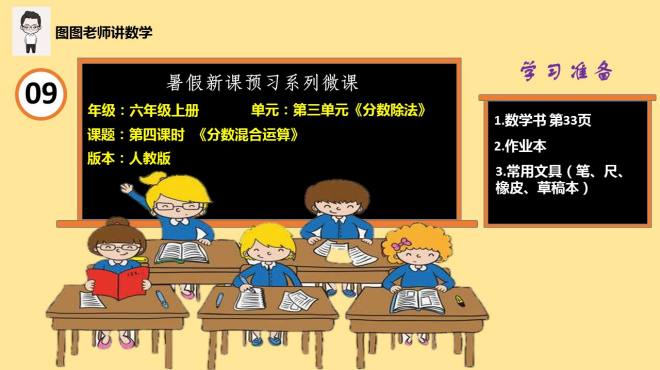 图图老师讲数学

09

暑假新课预习系列微课

年级：六年级上册　　单元：第三单元《分数除法》

课题：第四课时　《分数混合运算》

版本：人教版

学习准备

1.数学书 第33页

2.作业本

3.常用文具（笔、尺、橡皮、草稿本）